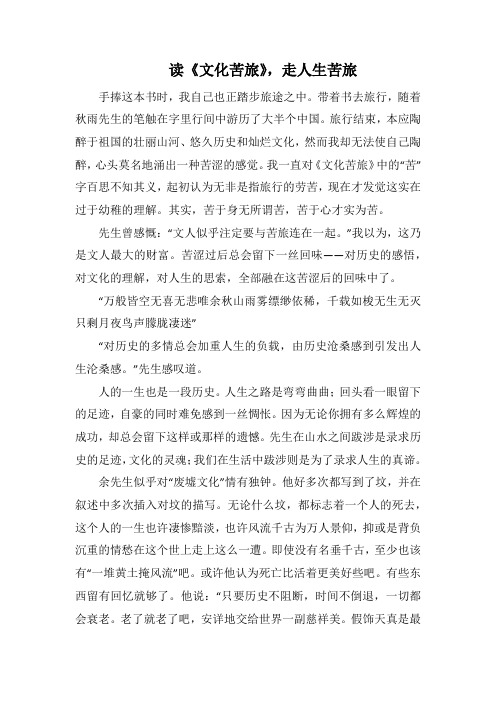 读《文化苦旅》，走人生苦旅

手捧这本书时，我自己也正踏步旅途之中。带着书去旅行，随着秋雨先生的笔触在字里行间中游历了大半个中国。旅行结束，本应陶醉于祖国的壮丽山河、悠久历史和灿烂文化，然而我却无法使自己陶醉，心头莫名地涌出一种苦涩的感觉。我一直对《文化苦旅》中的“苦”字百思不知其义，起初认为无非是指旅行的劳苦，现在才发觉这实在过于幼稚的理解。其实，苦于身无所谓苦，苦于心才实为苦。

先生曾感慨：“文人似乎注定要与苦旅连在一起。”我以为，这乃是文人最大的财富。苦涩过后总会留下一丝回味——对历史的感悟，对文化的理解，对人生的思索，全部融在这苦涩后的回味中了。

“万般皆空无喜无悲唯余秋山雨雾缥缈依稀，千载如梭无生无灭只剩月夜鸟声朦胧凄迷”

“对历史的多情总会加重人生的负载，由历史沧桑感到引发出人生沧桑感。”先生感叹道。

人的一生也是一段历史。人生之路是弯弯曲曲；回头看一眼留下的足迹，自豪的同时难免感到一丝惆怅。因为无论你拥有多么辉煌的成功，却总会留下这样或那样的遗憾。先生在山水之间跋涉是录求历史的足迹，文化的灵魂；我们在生活中跋涉则是为了录求人生的真谛。

余先生似乎对“废墟文化”情有独钟。他好多次都写到了坟，并在叙述中多次插入对坟的描写。无论什么坟，都标志着一个人的死去，这个人的一生也许凄惨黯淡，也许风流千古为万人景仰，抑或是背负沉重的情愁在这个世上走上这么一遭。即使没有名垂千古，至少也该有“一堆黄土掩风流”吧。或许他认为死亡比活着更美好些吧。有些东西留有回忆就够了。他说：“只要历史不阻断，时间不倒退，一切都会衰老。老了就老了吧，安详地交给世界一副慈祥美。假饰天真是最